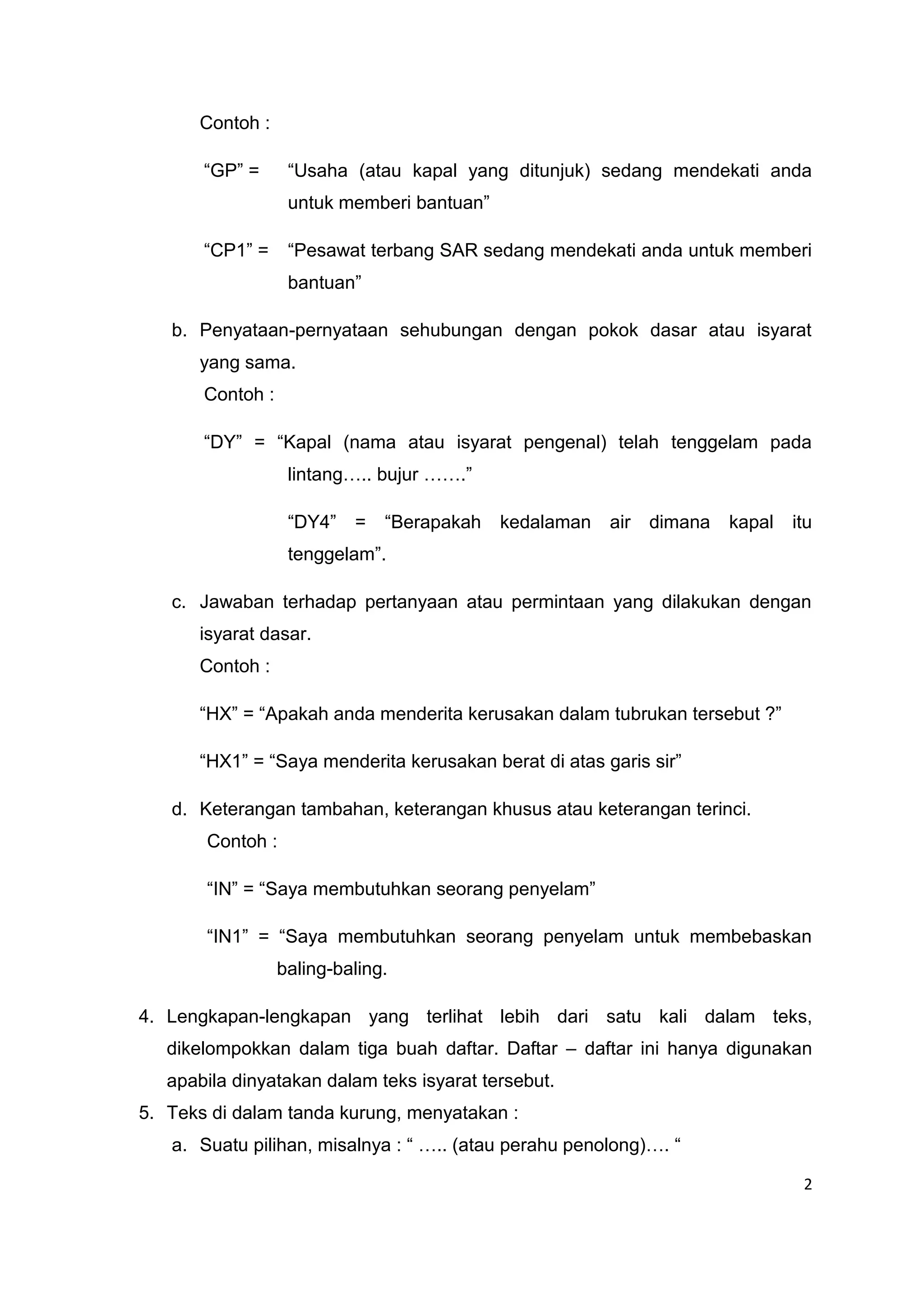 Contoh :

“GP” = “Usaha (atau kapal yang ditunjuk) sedang mendekati anda untuk memberi bantuan”

“CP1” = “Pesawat terbang SAR sedang mendekati anda untuk memberi bantuan”

b. Penyataan-pernyataan sehubungan dengan pokok dasar atau isyarat yang sama.
Contoh :

“DY” = “Kapal (nama atau isyarat pengenal) telah tenggelam pada lintang….. bujur …….”

“DY4” = “Berapakah kedalaman air dimana kapal itu tenggelam”.

c. Jawaban terhadap pertanyaan atau permintaan yang dilakukan dengan isyarat dasar.
Contoh :

“HX” = “Apakah anda menderita kerusakan dalam tubrukan tersebut ?”

“HX1” = “Saya menderita kerusakan berat di atas garis sir”

d. Keterangan tambahan, keterangan khusus atau keterangan terinci.
Contoh :

“IN” = “Saya membutuhkan seorang penyelam”

“IN1” = “Saya membutuhkan seorang penyelam untuk membebaskan baling-baling.

4. Lengkapan-lengkapan yang terlihat lebih dari satu kali dalam teks, dikelompokkan dalam tiga buah daftar. Daftar – daftar ini hanya digunakan apabila dinyatakan dalam teks isyarat tersebut.
5. Teks di dalam tanda kurung, menyatakan :
a. Suatu pilihan, misalnya : “ ….. (atau perahu penolong)…. “

2